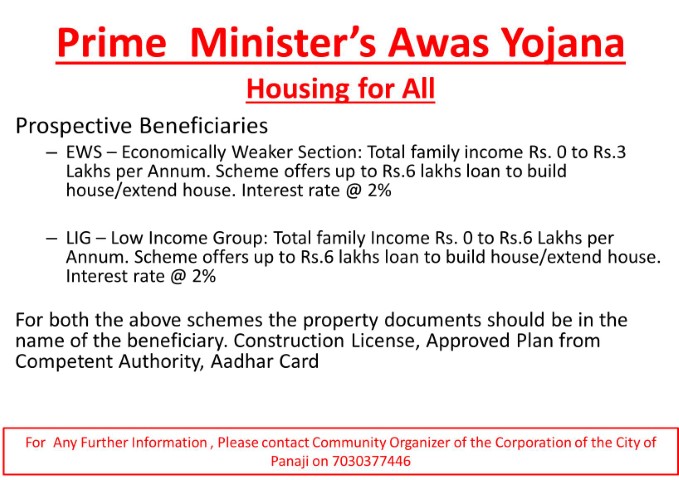 Prime Minister's Awas Yojana

Housing for All

Prospective Beneficiaries

– EWS – Economically Weaker Section: Total family income Rs. 0 to Rs.3 Lakhs per Annum. Scheme offers up to Rs.6 lakhs loan to build house/extend house. Interest rate @ 2%

– LIG – Low Income Group: Total family Income Rs. 0 to Rs.6 Lakhs per Annum. Scheme offers up to Rs.6 lakhs loan to build house/extend house. Interest rate @ 2%

For both the above schemes the property documents should be in the name of the beneficiary. Construction License, Approved Plan from Competent Authority, Aadhar Card

For Any Further Information , Please contact Community Organizer of the Corporation of the City of Panaji on 7030377446